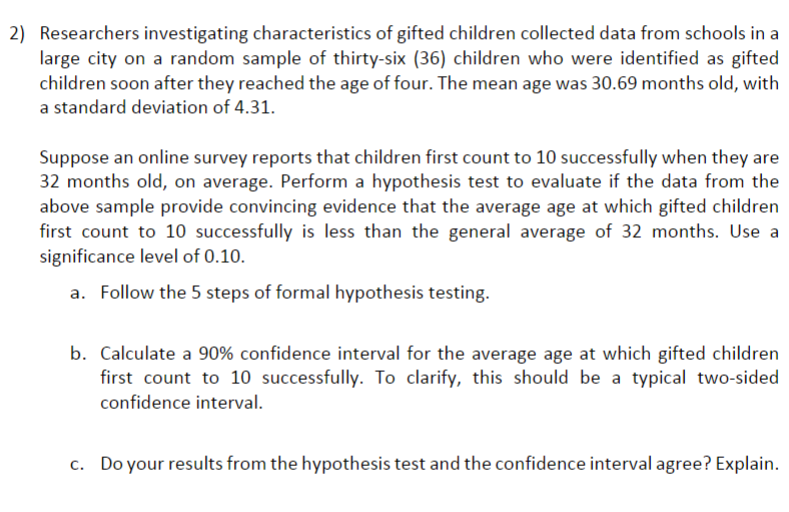 2) Researchers investigating characteristics of gifted children collected data from schools in a large city on a random sample of thirty-six (36) children who were identified as gifted children soon after they reached the age of four. The mean age was 30.69 months old, with a standard deviation of 4.31.

Suppose an online survey reports that children first count to 10 successfully when they are 32 months old, on average. Perform a hypothesis test to evaluate if the data from the above sample provide convincing evidence that the average age at which gifted children first count to 10 successfully is less than the general average of 32 months. Use a significance level of 0.10.

a. Follow the 5 steps of formal hypothesis testing.

b. Calculate a 90% confidence interval for the average age at which gifted children first count to 10 successfully. To clarify, this should be a typical two-sided confidence interval.

c. Do your results from the hypothesis test and the confidence interval agree? Explain.